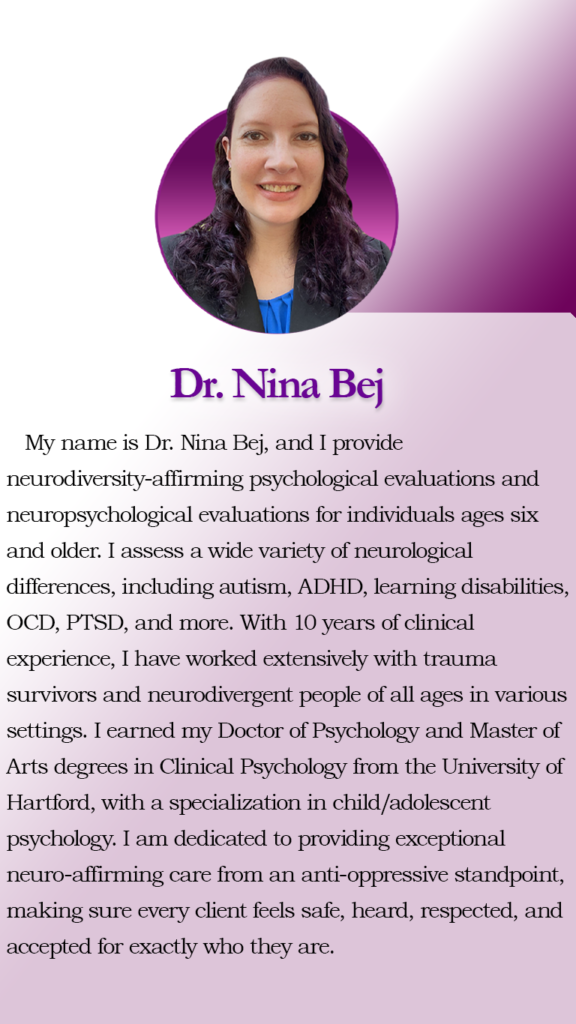 Dr. Nina Bej

My name is Dr. Nina Bej, and I provide neurodiversity-affirming psychological evaluations and neuropsychological evaluations for individuals ages six and older. I assess a wide variety of neurological differences, including autism, ADHD, learning disabilities, OCD, PTSD, and more. With 10 years of clinical experience, I have worked extensively with trauma survivors and neurodivergent people of all ages in various settings. I earned my Doctor of Psychology and Master of Arts degrees in Clinical Psychology from the University of Hartford, with a specialization in child/adolescent psychology. I am dedicated to providing exceptional neuro-affirming care from an anti-oppressive standpoint, making sure every client feels safe, heard, respected, and accepted for exactly who they are.